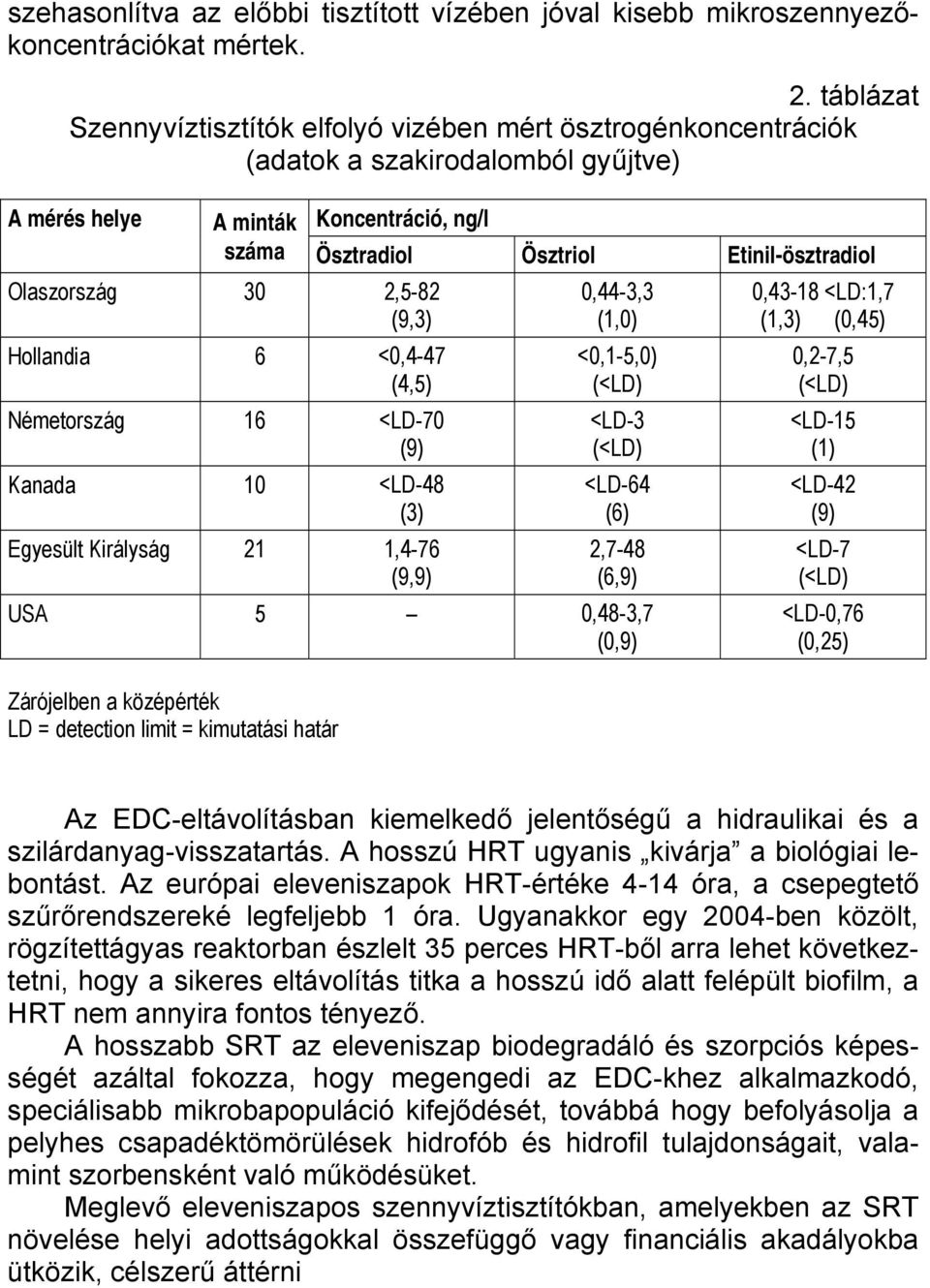 szehasonlítva az előbbi tisztított vízében jóval kisebb mikroszennyezőkoncentrációkat mértek.

2. táblázat
Szennyvíztisztítók elfolyó vizében mért ösztrogénkoncentrációk
(adatok a szakirodalomból gyűjtve)

| A mérés helye | A minták száma | Koncentráció, ng/l Ösztradiol | Ösztriol | Etinil-ösztradiol |
|---|---|---|---|---|
| Olaszország | 30 | 2,5-82 (9,3) | 0,44-3,3 (1,0) | 0,43-18 <LD:1,7 (1,3) (0,45) |
| Hollandia | 6 | <0,4-47 (4,5) | <0,1-5,0) (<LD) | 0,2-7,5 (<LD) |
| Németország | 16 | <LD-70 (9) | <LD-3 (<LD) | <LD-15 (1) |
| Kanada | 10 | <LD-48 (3) | <LD-64 (6) | <LD-42 (9) |
| Egyesült Királyság | 21 | 1,4-76 (9,9) | 2,7-48 (6,9) | <LD-7 (<LD) |
| USA | 5 | – | 0,48-3,7 (0,9) | <LD-0,76 (0,25) |

Zárójelben a középérték
LD = detection limit = kimutatási határ

Az EDC-eltávolításban kiemelkedő jelentőségű a hidraulikai és a szilárdanyag-visszatartás. A hosszú HRT ugyanis „kivárja” a biológiai lebontást. Az európai eleveniszapok HRT-értéke 4-14 óra, a csepegtető szűrőrendszereké legfeljebb 1 óra. Ugyanakkor egy 2004-ben közölt, rögzítettágyas reaktorban észlelt 35 perces HRT-ből arra lehet következtetni, hogy a sikeres eltávolítás titka a hosszú idő alatt felépült biofilm, a HRT nem annyira fontos tényező.
A hosszabb SRT az eleveniszap biodegradáló és szorpciós képességét azáltal fokozza, hogy megengedi az EDC-khez alkalmazkodó, speciálisabb mikrobapopuláció kifejődését, továbbá hogy befolyásolja a pelyhes csapadéktömörülések hidrofób és hidrofil tulajdonságait, valamint szorbensként való működésüket.
Meglevő eleveniszapos szennyvíztisztítókban, amelyekben az SRT növelése helyi adottságokkal összefüggő vagy financiális akadályokba ütközik, célszerű áttérni